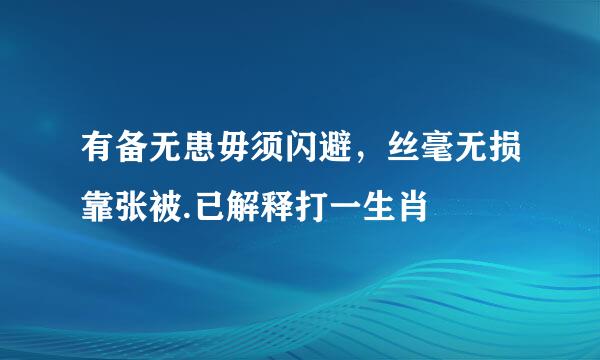 有备无患毋须闪避，丝毫无损靠张被.已解释打一生肖